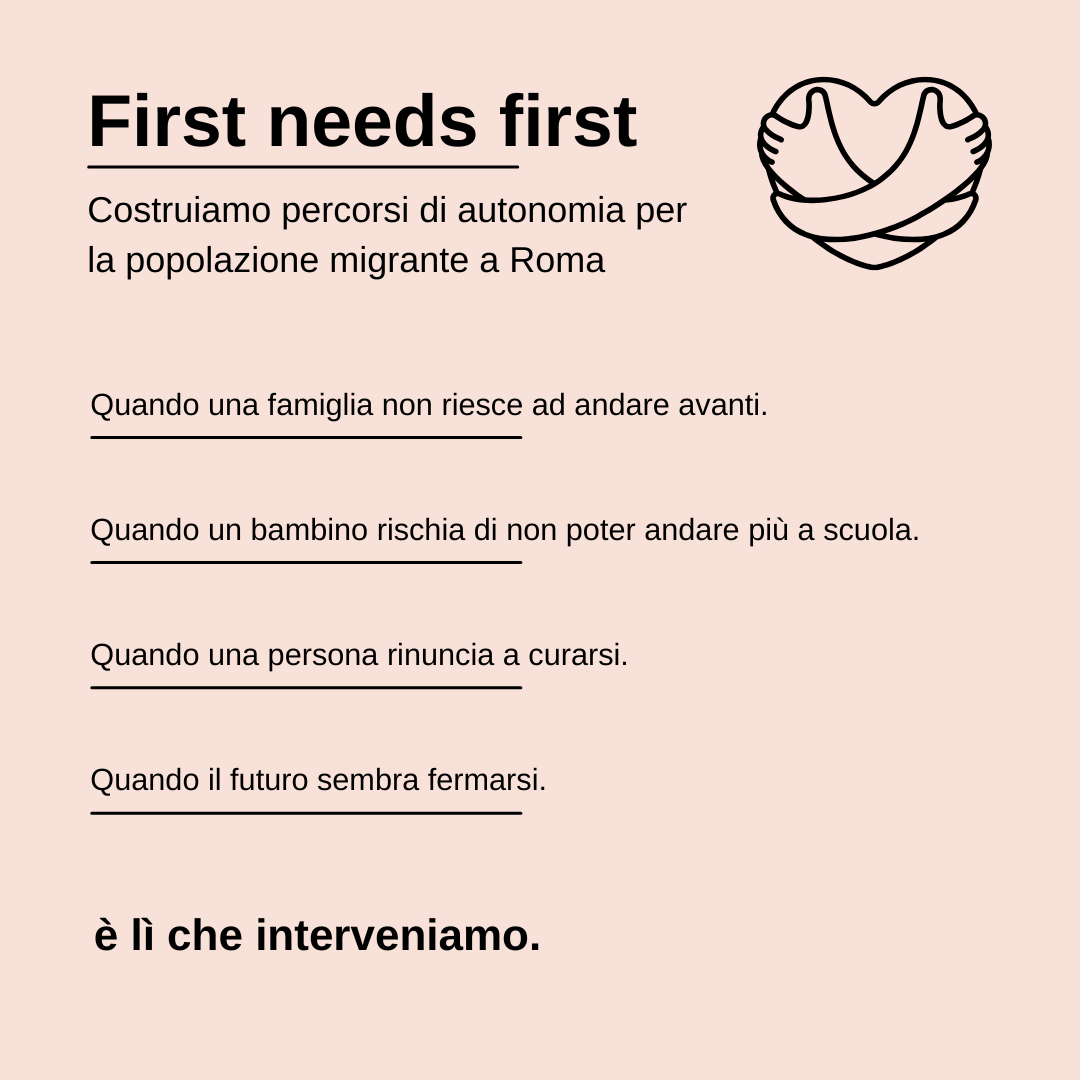 First needs first

Costruiamo percorsi di autonomia per la popolazione migrante a Roma

Quando una famiglia non riesce ad andare avanti.

Quando un bambino rischia di non poter andare più a scuola.

Quando una persona rinuncia a curarsi.

Quando il futuro sembra fermarsi.

è lì che interveniamo.